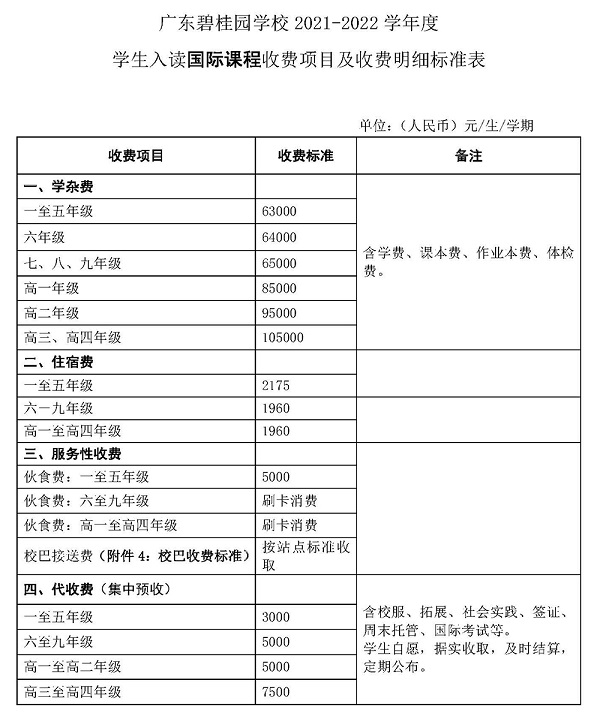 广东碧桂园学校 2021-2022 学年度

学生入读国际课程收费项目及收费明细标准表

单位：（人民币）元/生/学期

| 收费项目 | 收费标准 | 备注 |
|---|---|---|
| 一、学杂费 | | 含学费、课本费、作业本费、体检费。 |
| 一至五年级 | 63000 | |
| 六年级 | 64000 | |
| 七、八、九年级 | 65000 | |
| 高一年级 | 85000 | |
| 高二年级 | 95000 | |
| 高三、高四年级 | 105000 | |
| 二、住宿费 | | |
| 一至五年级 | 2175 | |
| 六一九年级 | 1960 | |
| 高一至高四年级 | 1960 | |
| 三、服务性收费 | | |
| 伙食费：一至五年级 | 5000 | |
| 伙食费：六至九年级 | 刷卡消费 | |
| 伙食费：高一至高四年级 | 刷卡消费 | |
| 校巴接送费（附件 4：校巴收费标准） | 按站点标准收取 | |
| 四、代收费（集中预收） | | 含校服、拓展、社会实践、签证、周末托管、国际考试等。学生自愿，据实收取，及时结算，定期公布。 |
| 一至五年级 | 3000 | |
| 六至九年级 | 5000 | |
| 高一至高二年级 | 5000 | |
| 高三至高四年级 | 7500 | |